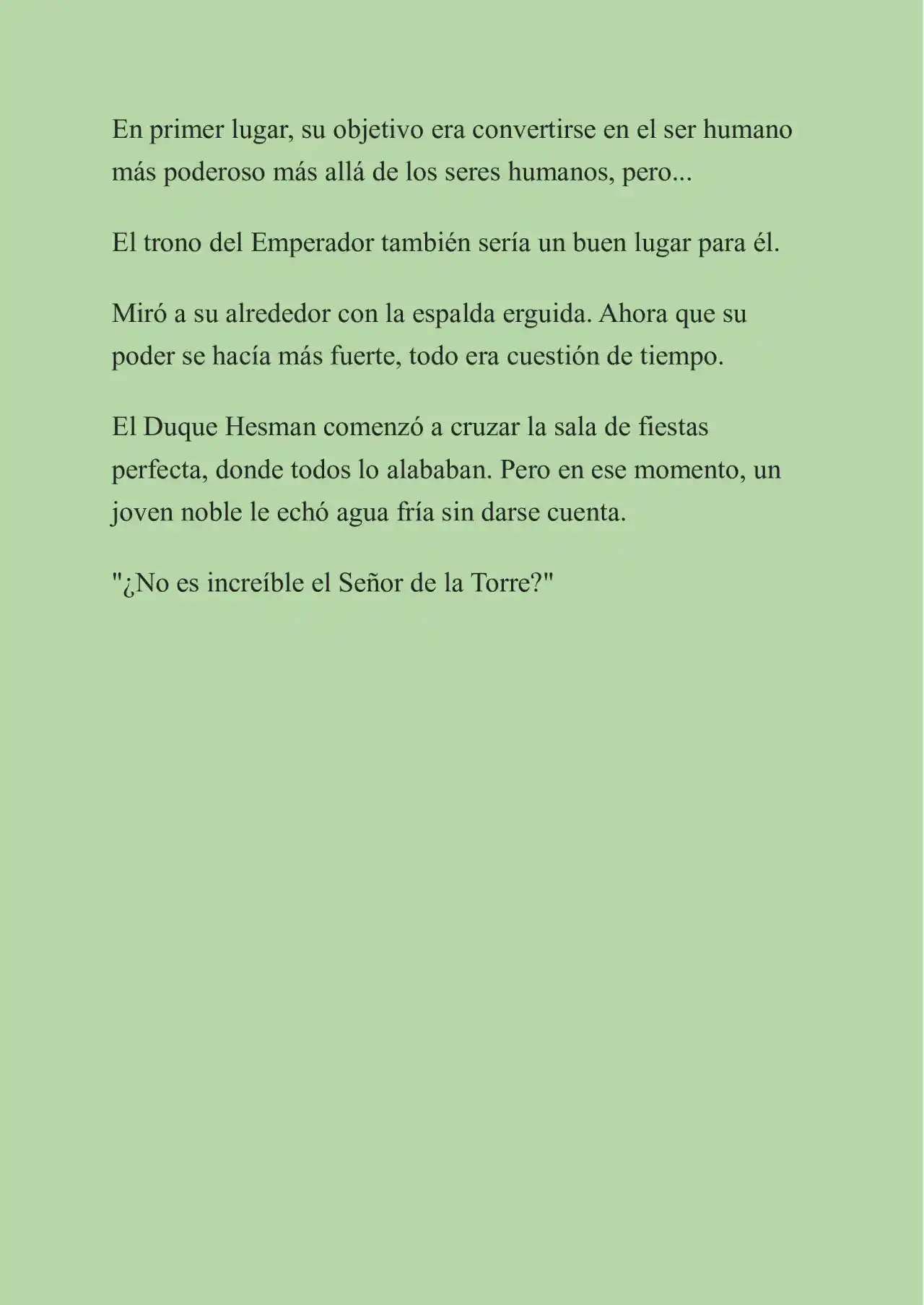 En primer lugar, su objetivo era convertirse en el ser humano más poderoso más allá de los seres humanos, pero...

El trono del Emperador también sería un buen lugar para él.

Miró a su alrededor con la espalda erguida. Ahora que su poder se hacía más fuerte, todo era cuestión de tiempo.

El Duque Hesman comenzó a cruzar la sala de fiestas perfecta, donde todos lo alababan. Pero en ese momento, un joven noble le echó agua fría sin darse cuenta.

"¿No es increíble el Señor de la Torre?"